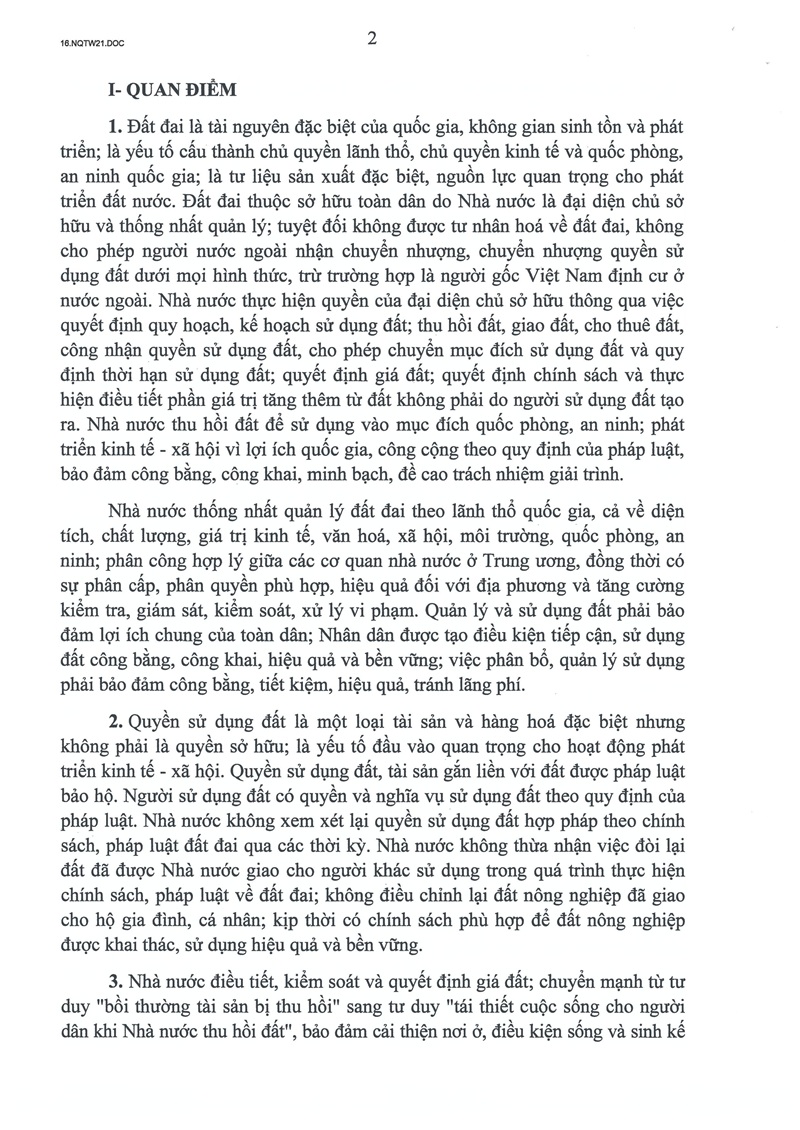 16.NQTW21.DOC

2

I- QUAN ĐIỂM

1. Đất đai là tài nguyên đặc biệt của quốc gia, không gian sinh tồn và phát triển; là yếu tố cấu thành chủ quyền lãnh thổ, chủ quyền kinh tế và quốc phòng, an ninh quốc gia; là tư liệu sản xuất đặc biệt, nguồn lực quan trọng cho phát triển đất nước. Đất đai thuộc sở hữu toàn dân do Nhà nước là đại diện chủ sở hữu và thống nhất quản lý; tuyệt đối không được tư nhân hoá về đất đai, không cho phép người nước ngoài nhận chuyển nhượng, chuyển nhượng quyền sử dụng đất dưới mọi hình thức, trừ trường hợp là người gốc Việt Nam định cư ở nước ngoài. Nhà nước thực hiện quyền của đại diện chủ sở hữu thông qua việc quyết định quy hoạch, kế hoạch sử dụng đất; thu hồi đất, giao đất, cho thuê đất, công nhận quyền sử dụng đất, cho phép chuyển mục đích sử dụng đất và quy định thời hạn sử dụng đất; quyết định giá đất; quyết định chính sách và thực hiện điều tiết phần giá trị tăng thêm từ đất không phải do người sử dụng đất tạo ra. Nhà nước thu hồi đất để sử dụng vào mục đích quốc phòng, an ninh; phát triển kinh tế - xã hội vì lợi ích quốc gia, công cộng theo quy định của pháp luật, bảo đảm công bằng, công khai, minh bạch, đề cao trách nhiệm giải trình.

Nhà nước thống nhất quản lý đất đai theo lãnh thổ quốc gia, cả về diện tích, chất lượng, giá trị kinh tế, văn hoá, xã hội, môi trường, quốc phòng, an ninh; phân công hợp lý giữa các cơ quan nhà nước ở Trung ương, đồng thời có sự phân cấp, phân quyền phù hợp, hiệu quả đối với địa phương và tăng cường kiểm tra, giám sát, kiểm soát, xử lý vi phạm. Quản lý và sử dụng đất phải bảo đảm lợi ích chung của toàn dân; Nhân dân được tạo điều kiện tiếp cận, sử dụng đất công bằng, công khai, hiệu quả và bền vững; việc phân bổ, quản lý sử dụng phải bảo đảm công bằng, tiết kiệm, hiệu quả, tránh lãng phí.

2. Quyền sử dụng đất là một loại tài sản và hàng hoá đặc biệt nhưng không phải là quyền sở hữu; là yếu tố đầu vào quan trọng cho hoạt động phát triển kinh tế - xã hội. Quyền sử dụng đất, tài sản gắn liền với đất được pháp luật bảo hộ. Người sử dụng đất có quyền và nghĩa vụ sử dụng đất theo quy định của pháp luật. Nhà nước không xem xét lại quyền sử dụng đất hợp pháp theo chính sách, pháp luật đất đai qua các thời kỳ. Nhà nước không thừa nhận việc đòi lại đất đã được Nhà nước giao cho người khác sử dụng trong quá trình thực hiện chính sách, pháp luật về đất đai; không điều chỉnh lại đất nông nghiệp đã giao cho hộ gia đình, cá nhân; kịp thời có chính sách phù hợp để đất nông nghiệp được khai thác, sử dụng hiệu quả và bền vững.

3. Nhà nước điều tiết, kiểm soát và quyết định giá đất; chuyển mạnh từ tư duy "bồi thường tài sản bị thu hồi" sang tư duy "tái thiết cuộc sống cho người dân khi Nhà nước thu hồi đất", bảo đảm cải thiện nơi ở, điều kiện sống và sinh kế